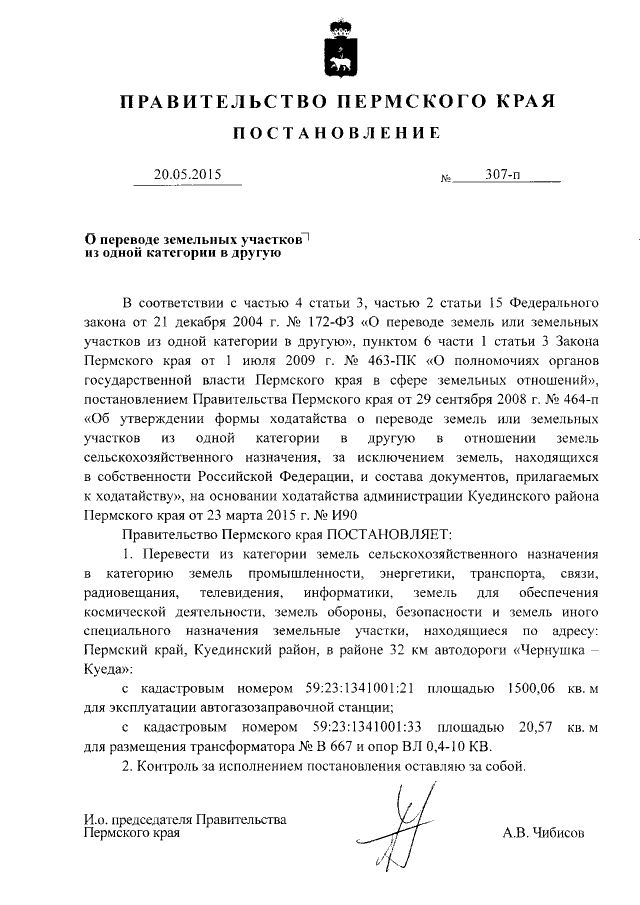 ПРАВИТЕЛЬСТВО ПЕРМСКОГО КРАЯ

ПОСТАНОВЛЕНИЕ

20.05.2015 № 307-п

О переводе земельных участков из одной категории в другую

В соответствии с частью 4 статьи 3, частью 2 статьи 15 Федерального закона от 21 декабря 2004 г. № 172-ФЗ «О переводе земель или земельных участков из одной категории в другую», пунктом 6 части 1 статьи 3 Закона Пермского края от 1 июля 2009 г. № 463-ПК «О полномочиях органов государственной власти Пермского края в сфере земельных отношений», постановлением Правительства Пермского края от 29 сентября 2008 г. № 464-п «Об утверждении формы ходатайства о переводе земель или земельных участков из одной категории в другую в отношении земель сельскохозяйственного назначения, за исключением земель, находящихся в собственности Российской Федерации, и состава документов, прилагаемых к ходатайству», на основании ходатайства администрации Куединского района Пермского края от 23 марта 2015 г. № И90

Правительство Пермского края ПОСТАНОВЛЯЕТ:

1. Перевести из категории земель сельскохозяйственного назначения в категорию земель промышленности, энергетики, транспорта, связи, радиовещания, телевидения, информатики, земель для обеспечения космической деятельности, земель обороны, безопасности и земель иного специального назначения земельные участки, находящиеся по адресу: Пермский край, Куединский район, в районе 32 км автодороги «Чернушка – Куеда»:

с кадастровым номером 59:23:1341001:21 площадью 1500,06 кв. м для эксплуатации автогазозаправочной станции;

с кадастровым номером 59:23:1341001:33 площадью 20,57 кв. м для размещения трансформатора № В 667 и опор ВЛ 0,4-10 КВ.

2. Контроль за исполнением постановления оставляю за собой.

И.о. председателя Правительства Пермского края А.В. Чибисов